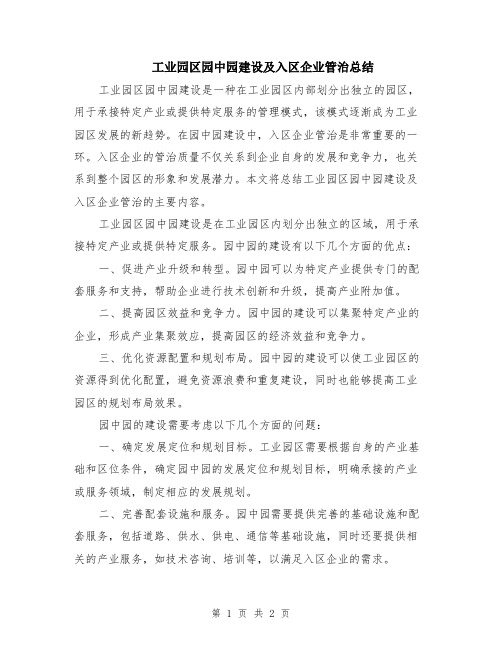 工业园区园中园建设及入区企业管治总结

工业园区园中园建设是一种在工业园区内部划分出独立的园区，用于承接特定产业或提供特定服务的管理模式，该模式逐渐成为工业园区发展的新趋势。在园中园建设中，入区企业管治是非常重要的一环。入区企业的管治质量不仅关系到企业自身的发展和竞争力，也关系到整个园区的形象和发展潜力。本文将总结工业园区园中园建设及入区企业管治的主要内容。

工业园区园中园建设是在工业园区内划分出独立的区域，用于承接特定产业或提供特定服务。园中园的建设有以下几个方面的优点：

一、促进产业升级和转型。园中园可以为特定产业提供专门的配套服务和支持，帮助企业进行技术创新和升级，提高产业附加值。

二、提高园区效益和竞争力。园中园的建设可以集聚特定产业的企业，形成产业集聚效应，提高园区的经济效益和竞争力。

三、优化资源配置和规划布局。园中园的建设可以使工业园区的资源得到优化配置，避免资源浪费和重复建设，同时也能够提高工业园区的规划布局效果。

园中园的建设需要考虑以下几个方面的问题：

一、确定发展定位和规划目标。工业园区需要根据自身的产业基础和区位条件，确定园中园的发展定位和规划目标，明确承接的产业或服务领域，制定相应的发展规划。

二、完善配套设施和服务。园中园需要提供完善的基础设施和配套服务，包括道路、供水、供电、通信等基础设施，同时还要提供相关的产业服务，如技术咨询、培训等，以满足入区企业的需求。

第 1 页 共 2 页